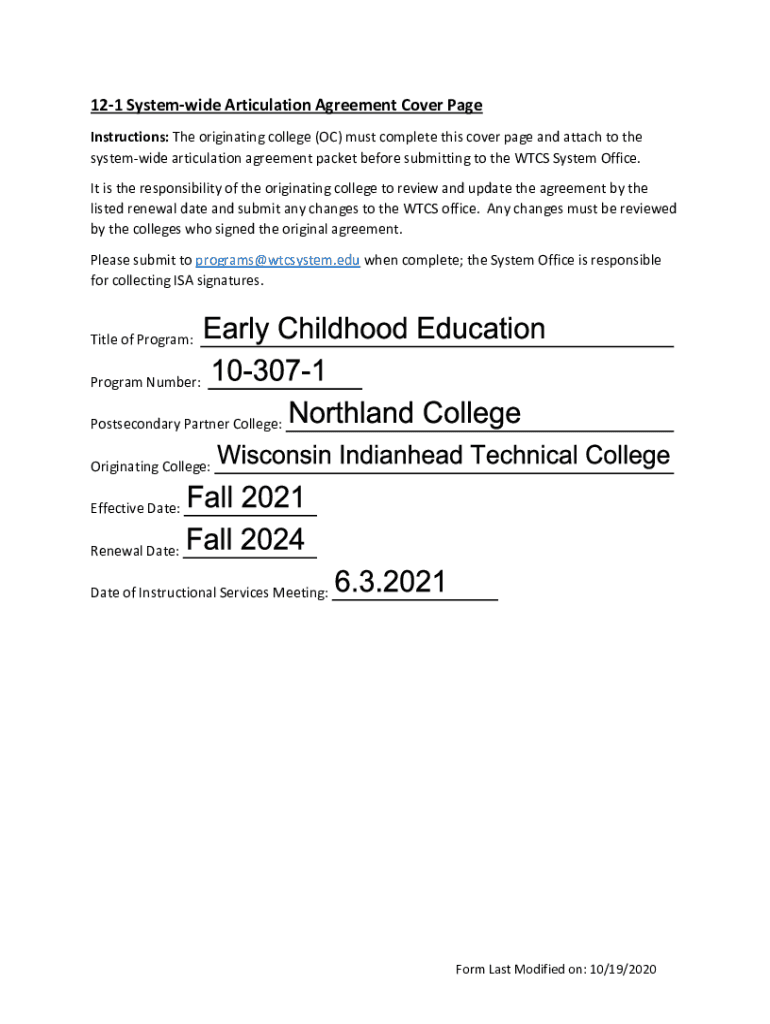 12-1 System-wide Articulation Agreement Cover Page

Instructions: The originating college (OC) must complete this cover page and attach to the system-wide articulation agreement packet before submitting to the WTCS System Office.

It is the responsibility of the originating college to review and update the agreement by the listed renewal date and submit any changes to the WTCS office. Any changes must be reviewed by the colleges who signed the original agreement.

Please submit to programs@wtcsystem.edu when complete; the System Office is responsible for collecting ISA signatures.

Title of Program: Early Childhood Education

Program Number: 10-307-1

Postsecondary Partner College: Northland College

Originating College: Wisconsin Indianhead Technical College

Effective Date: Fall 2021

Renewal Date: Fall 2024

Date of Instructional Services Meeting: 6.3.2021

Form Last Modified on: 10/19/2020